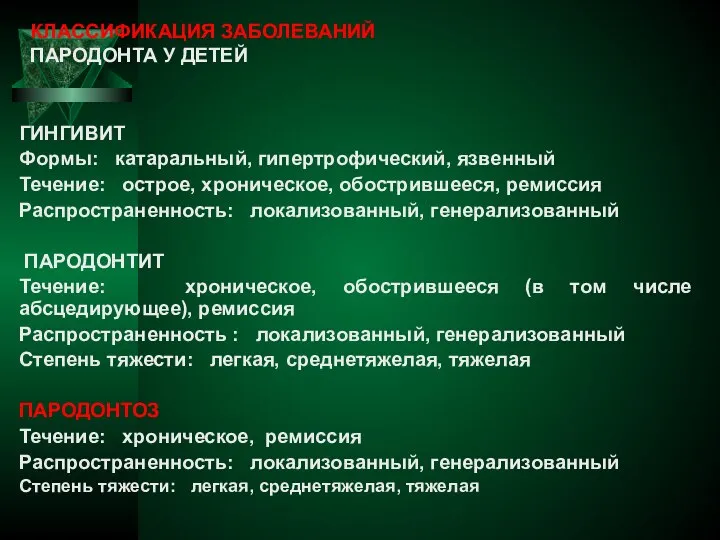 КЛАССИФИКАЦИЯ ЗАБОЛЕВАНИЙ
ПАРОДОНТА У ДЕТЕЙ

ГИНГИВИТ
Формы: катаральный, гипертрофический, язвенный
Течение: острое, хроническое, обострившееся, ремиссия
Распространенность: локализованный, генерализованный

ПАРОДОНТИТ
Течение: хроническое, обострившееся (в том числе абсцедирующее), ремиссия
Распространенность : локализованный, генерализованный
Степень тяжести: легкая, среднетяжелая, тяжелая

ПАРОДОНТОЗ
Течение: хроническое, ремиссия
Распространенность: локализованный, генерализованный
Степень тяжести: легкая, среднетяжелая, тяжелая